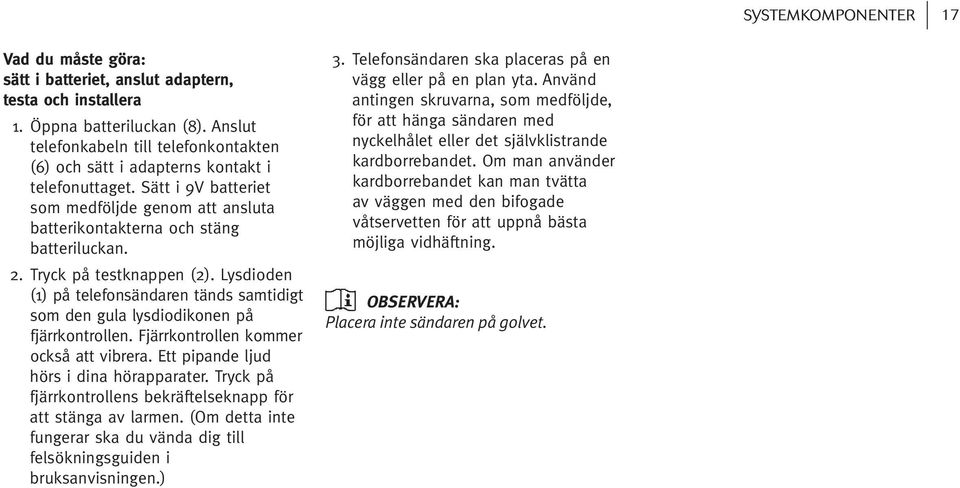 SYSTEMKOMPONENTER 17

Vad du måste göra:
sätt i batteriet, anslut adaptern, testa och installera

1. Öppna batteriluckan (8). Anslut telefonkabeln till telefonkontakten (6) och sätt i adapterns kontakt i telefonuttaget. Sätt i 9V batteriet som medföljde genom att ansluta batterikontakterna och stäng batteriluckan.

2. Tryck på testknappen (2). Lysdioden (1) på telefonsändaren tänds samtidigt som den gula lysdiodikonen på fjärrkontrollen. Fjärrkontrollen kommer också att vibrera. Ett pipande ljud hörs i dina hörapparater. Tryck på fjärrkontrollens bekräftelseknapp för att stänga av larmen. (Om detta inte fungerar ska du vända dig till felsökningsguiden i bruksanvisningen.)

3. Telefonsändaren ska placeras på en vägg eller på en plan yta. Använd antingen skruvarna, som medföljde, för att hänga sändaren med nyckelhålet eller det självklistrande kardborrebandet. Om man använder kardborrebandet kan man tvätta av väggen med den bifogade våtservetten för att uppnå bästa möjliga vidhäftning.

OBSERVERA:
Placera inte sändaren på golvet.